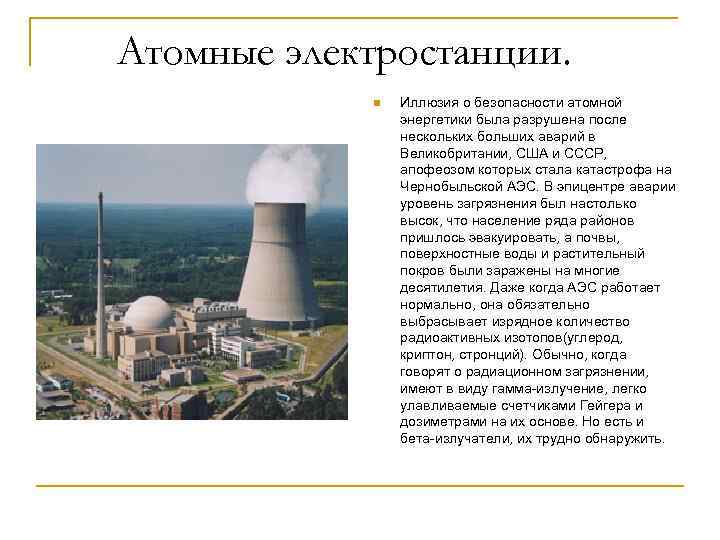 Атомные электростанции.

Иллюзия о безопасности атомной энергетики была разрушена после нескольких больших аварий в Великобритании, США и СССР, апофеозом которых стала катастрофа на Чернобыльской АЭС. В эпицентре аварии уровень загрязнения был настолько высок, что население ряда районов пришлось эвакуировать, а почвы, поверхностные воды и растительный покров были заражены на многие десятилетия. Даже когда АЭС работает нормально, она обязательно выбрасывает изрядное количество радиоактивных изотопов(углерод, криптон, стронций). Обычно, когда говорят о радиационном загрязнении, имеют в виду гамма-излучение, легко улавливаемые счетчиками Гейгера и дозиметрами на их основе. Но есть и бета-излучатели, их трудно обнаружить.